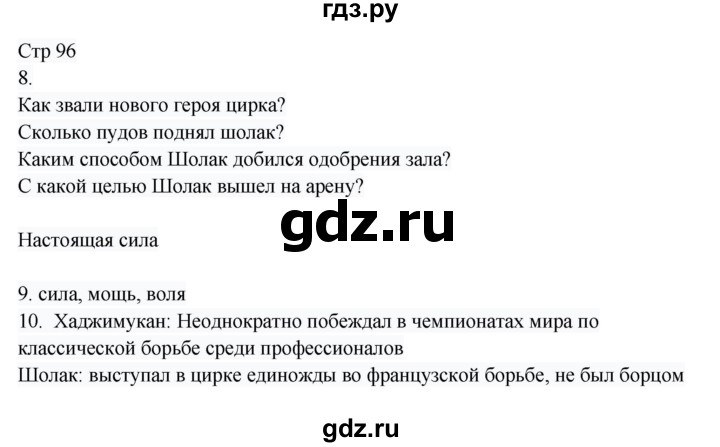 гдз.ру

Стр 96
8.
Как звали нового героя цирка?
Сколько пудов поднял шолак?
Каким способом Шолак добился одобрения зала?
С какой целью Шолак вышел на арену?

gdz.ru

Настоящая сила

9. сила, мощь, воля
10. Хаджимукан: Неоднократно побеждал в чемпионатах мира по классической борьбе среди профессионалов
Шолак: выступал в цирке единожды во французской борьбе, не был борцом

gdz.ru